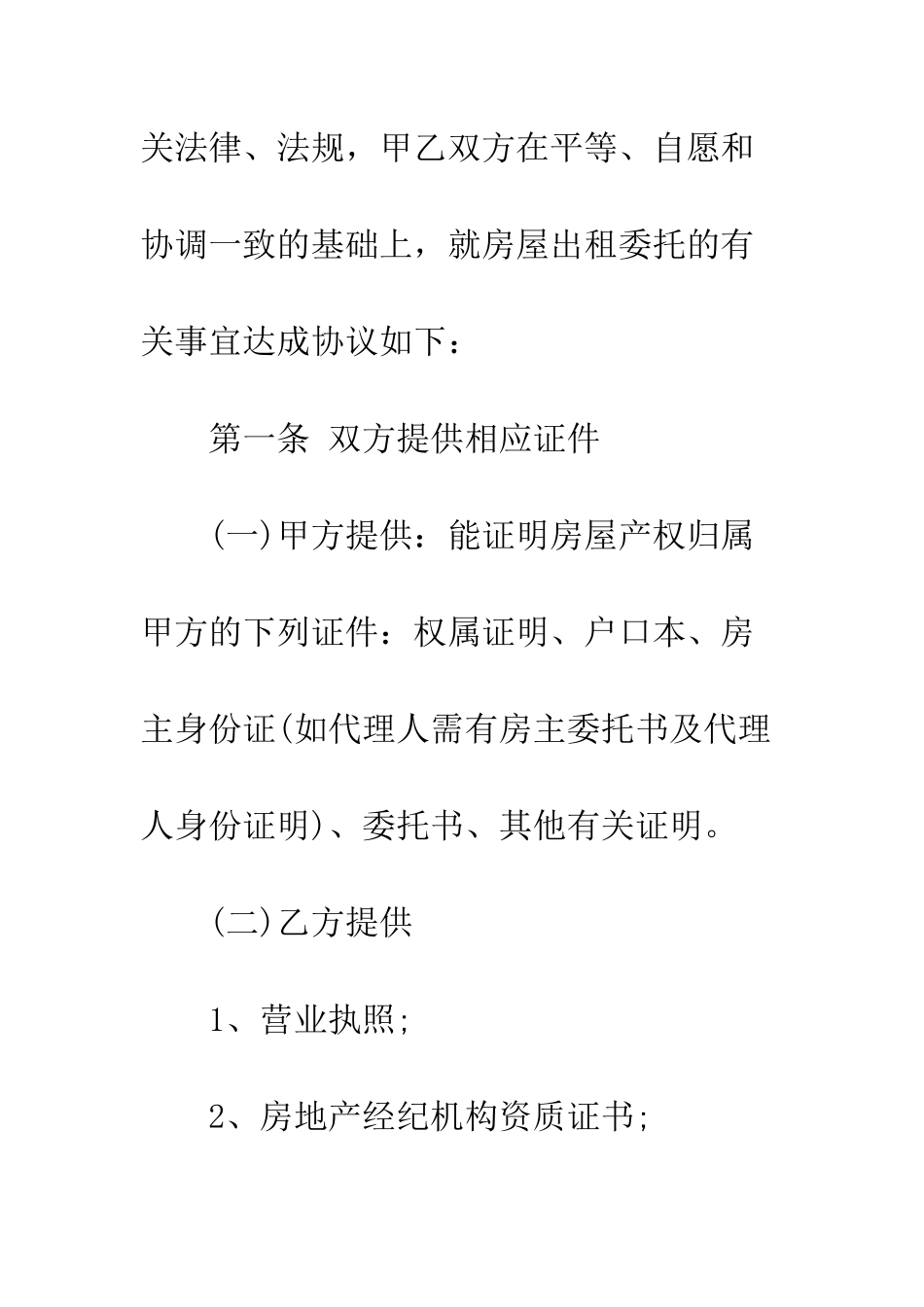 关法律、法规，甲乙双方在平等、自愿和协调一致的基础上，就房屋出租委托的有关事宜达成协议如下：

第一条 双方提供相应证件

(一)甲方提供：能证明房屋产权归属甲方的下列证件：权属证明、户口本、房主身份证(如代理人需有房主委托书及代理人身份证明)、委托书、其他有关证明。

(二)乙方提供

1、营业执照;

2、房地产经纪机构资质证书;